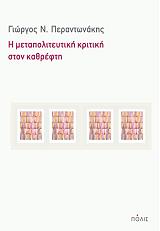 Γιώργος Ν. Περαντωνάκης

Η μεταπολιτευτική κριτική στον καθρέφτη

ΠΟΛΙΣ